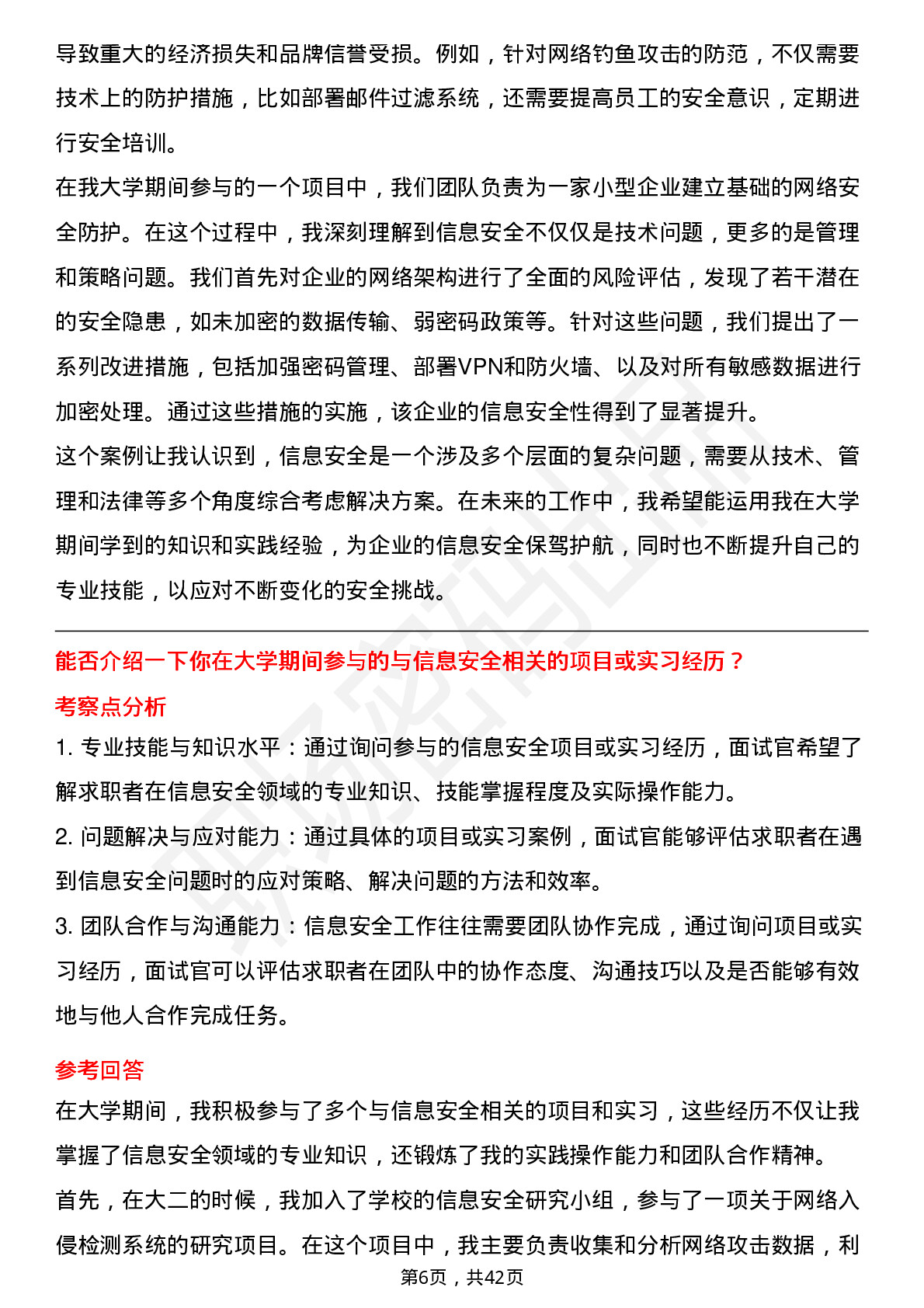 导致重大的经济损失和品牌信誉受损。例如，针对网络钓鱼攻击的防范，不仅需要技术上的防护措施，比如部署邮件过滤系统，还需要提高员工的安全意识，定期进行安全培训。

在我大学期间参与的一个项目中，我们团队负责为一家小型企业建立基础的网络安全防护。在这个过程中，我深刻理解到信息安全不仅仅是技术问题，更多的是管理和策略问题。我们首先对企业的网络架构进行了全面的风险评估，发现了若干潜在的安全隐患，如未加密的数据传输、弱密码政策等。针对这些问题，我们提出了一系列改进措施，包括加强密码管理、部署VPN和防火墙、以及对所有敏感数据进行加密处理。通过这些措施的实施，该企业的信息安全性得到了显著提升。

这个案例让我认识到，信息安全是一个涉及多个层面的复杂问题，需要从技术、管理和法律等多个角度综合考虑解决方案。在未来的工作中，我希望能运用我在大学期间学到的知识和实践经验，为企业的信息安全保驾护航，同时也不断提升自己的专业技能，以应对不断变化的安全挑战。

能否介绍一下你在大学期间参与的与信息安全相关的项目或实习经历？

考察点分析

1. 专业技能与知识水平：通过询问参与的信息安全项目或实习经历，面试官希望了解求职者在信息安全领域的专业知识、技能掌握程度及实际操作能力。

2. 问题解决与应对能力：通过具体的项目或实习案例，面试官能够评估求职者在遇到信息安全问题时的应对策略、解决问题的方法和效率。

3. 团队合作与沟通能力：信息安全工作往往需要团队协作完成，通过询问项目或实习经历，面试官可以评估求职者在团队中的协作态度、沟通技巧以及是否能够有效地与他人合作完成任务。

参考回答

在大学期间，我积极参与了多个与信息安全相关的项目和实习，这些经历不仅让我掌握了信息安全领域的专业知识，还锻炼了我的实践操作能力和团队合作精神。

首先，在大二的时候，我加入了学校的信息安全研究小组，参与了一项关于网络入侵检测系统的研究项目。在这个项目中，我主要负责收集和分析网络攻击数据，利

第6页，共42页